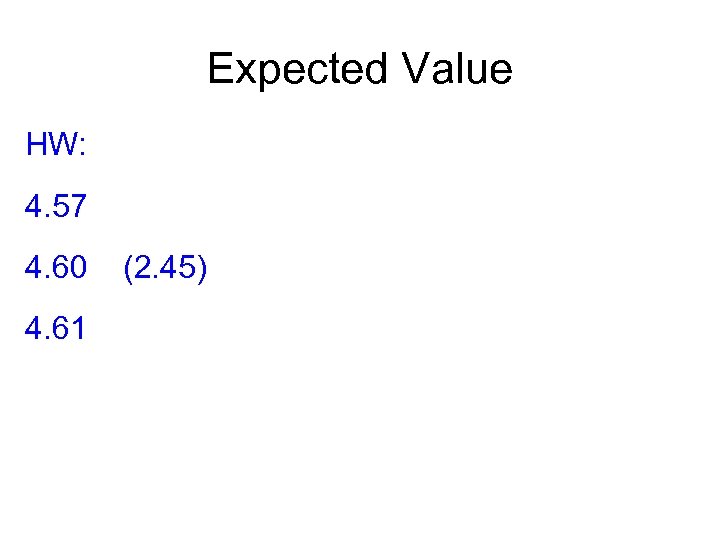 Expected Value

HW:

4.57

4.60 (2.45)

4.61